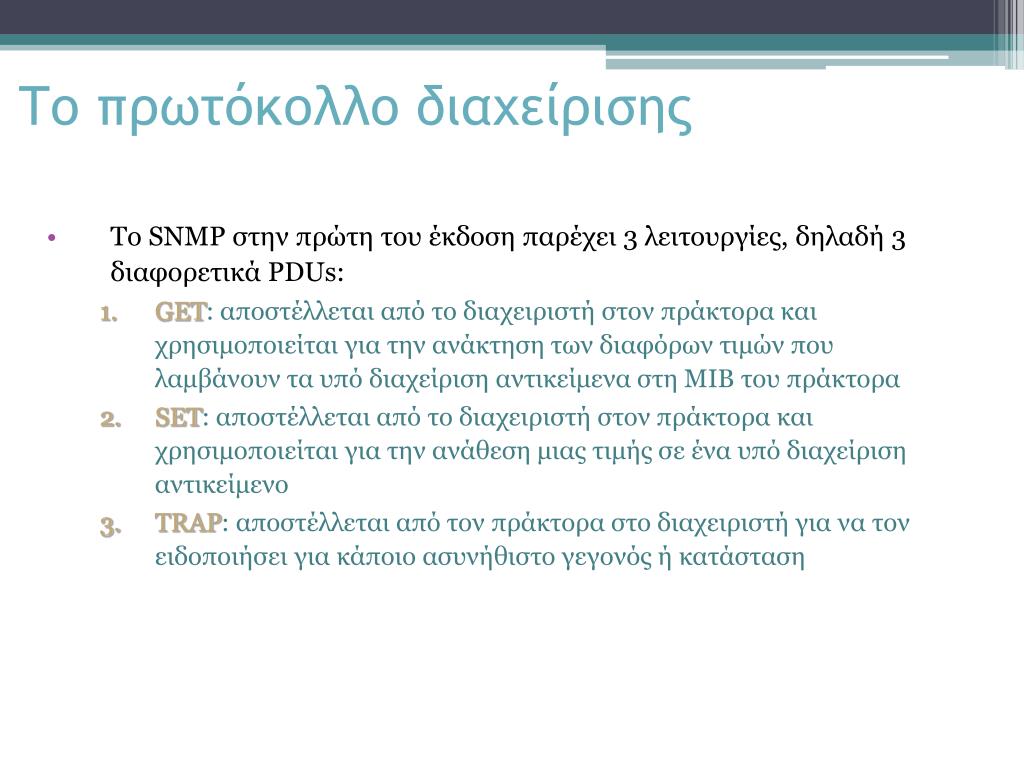 Το πρωτόκολλο διαχείρισης

• Το SNMP στην πρώτη του έκδοση παρέχει 3 λειτουργίες, δηλαδή 3 διαφορετικά PDUs:

1. GET: αποστέλλεται από το διαχειριστή στον πράκτορα και χρησιμοποιείται για την ανάκτηση των διαφόρων τιμών που λαμβάνουν τα υπό διαχείριση αντικείμενα στη MIB του πράκτορα

2. SET: αποστέλλεται από το διαχειριστή στον πράκτορα και χρησιμοποιείται για την ανάθεση μιας τιμής σε ένα υπό διαχείριση αντικείμενο

3. TRAP: αποστέλλεται από τον πράκτορα στο διαχειριστή για να τον ειδοποιήσει για κάποιο ασυνήθιστο γεγονός ή κατάσταση